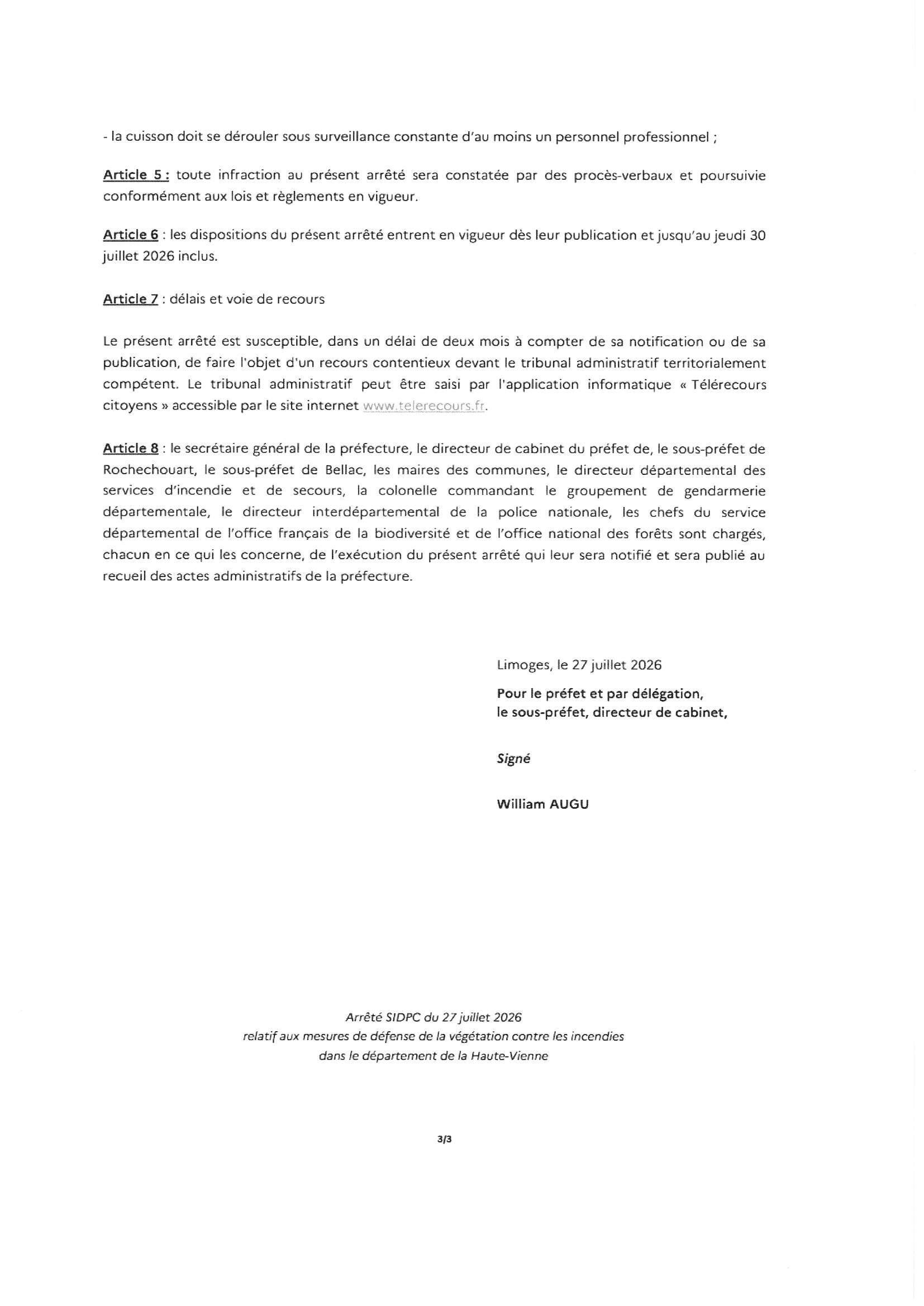 - la cuisson doit se dérouler sous surveillance constante d'au moins un personnel professionnel ;

Article 5 : toute infraction au présent arrêté sera constatée par des procès-verbaux et poursuivie conformément aux lois et règlements en vigueur.

Article 6 : les dispositions du présent arrêté entrent en vigueur dès leur publication et jusqu'au jeudi 30 juillet 2026 inclus.

Article 7 : délais et voie de recours

Le présent arrêté est susceptible, dans un délai de deux mois à compter de sa notification ou de sa publication, de faire l'objet d'un recours contentieux devant le tribunal administratif territorialement compétent. Le tribunal administratif peut être saisi par l'application informatique « Télérecours citoyens » accessible par le site internet www.telerecours.fr.

Article 8 : le secrétaire général de la préfecture, le directeur de cabinet du préfet de, le sous-préfet de Rochechouart, le sous-préfet de Bellac, les maires des communes, le directeur départemental des services d'incendie et de secours, la colonelle commandant le groupement de gendarmerie départementale, le directeur interdépartemental de la police nationale, les chefs du service départemental de l'office français de la biodiversité et de l'office national des forêts sont chargés, chacun en ce qui les concerne, de l'exécution du présent arrêté qui leur sera notifié et sera publié au recueil des actes administratifs de la préfecture.

Limoges, le 27 juillet 2026

Pour le préfet et par délégation,
le sous-préfet, directeur de cabinet,

Signé

William AUGU

Arrêté SIDPC du 27 juillet 2026
relatif aux mesures de défense de la végétation contre les incendies
dans le département de la Haute-Vienne

3/3